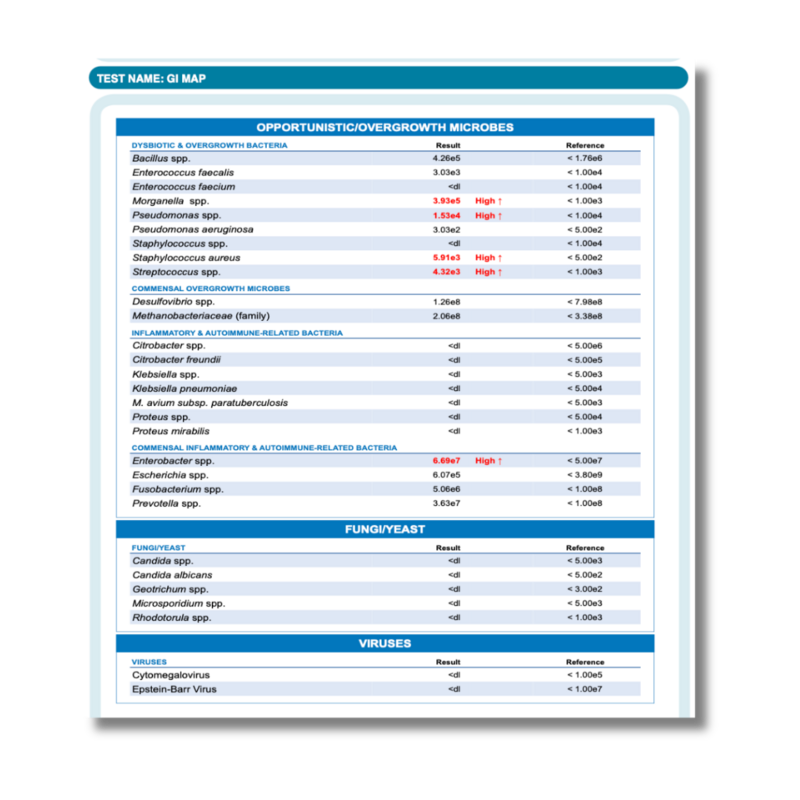 TEST NAME: GI MAP

OPPORTUNISTIC/OVERGROWTH MICROBES

| DYSBIOTIC & OVERGROWTH BACTERIA | Result | | Reference |
|---|---|---|---|
| Bacillus spp. | 4.26e5 | | < 1.76e6 |
| Enterococcus faecalis | 3.03e3 | | < 1.00e4 |
| Enterococcus faecium | <dl | | < 1.00e4 |
| Morganella spp. | 3.93e5 | High ↑ | < 1.00e3 |
| Pseudomonas spp. | 1.53e4 | High ↑ | < 1.00e4 |
| Pseudomonas aeruginosa | 3.03e2 | | < 5.00e2 |
| Staphylococcus spp. | <dl | | < 1.00e4 |
| Staphylococcus aureus | 5.91e3 | High ↑ | < 5.00e2 |
| Streptococcus spp. | 4.32e3 | High ↑ | < 1.00e3 |
| COMMENSAL OVERGROWTH MICROBES | | | |
| Desulfovibrio spp. | 1.26e8 | | < 7.98e8 |
| Methanobacteriaceae (family) | 2.06e8 | | < 3.38e8 |
| INFLAMMATORY & AUTOIMMUNE-RELATED BACTERIA | | | |
| Citrobacter spp. | <dl | | < 5.00e6 |
| Citrobacter freundii | <dl | | < 5.00e5 |
| Klebsiella spp. | <dl | | < 5.00e3 |
| Klebsiella pneumoniae | <dl | | < 5.00e4 |
| M. avium subsp. paratuberculosis | <dl | | < 5.00e3 |
| Proteus spp. | <dl | | < 5.00e4 |
| Proteus mirabilis | <dl | | < 1.00e3 |
| COMMENSAL INFLAMMATORY & AUTOIMMUNE-RELATED BACTERIA | | | |
| Enterobacter spp. | 6.69e7 | High ↑ | < 5.00e7 |
| Escherichia spp. | 6.07e5 | | < 3.80e9 |
| Fusobacterium spp. | 5.06e6 | | < 1.00e8 |
| Prevotella spp. | 3.63e7 | | < 1.00e8 |

FUNGI/YEAST

| FUNGI/YEAST | Result | Reference |
|---|---|---|
| Candida spp. | <dl | < 5.00e3 |
| Candida albicans | <dl | < 5.00e2 |
| Geotrichum spp. | <dl | < 3.00e2 |
| Microsporidium spp. | <dl | < 5.00e3 |
| Rhodotorula spp. | <dl | < 1.00e3 |

VIRUSES

| VIRUSES | Result | Reference |
|---|---|---|
| Cytomegalovirus | <dl | < 1.00e5 |
| Epstein-Barr Virus | <dl | < 1.00e7 |